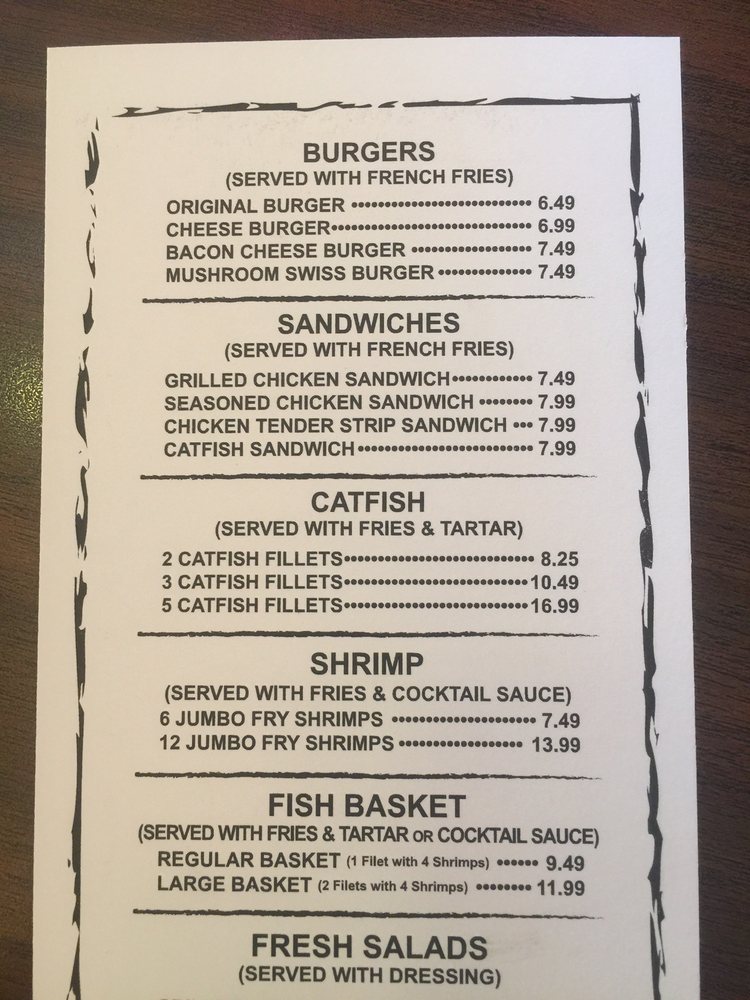 BURGERS
(SERVED WITH FRENCH FRIES)
ORIGINAL BURGER 6.49
CHEESE BURGER 6.99
BACON CHEESE BURGER 7.49
MUSHROOM SWISS BURGER 7.49

SANDWICHES
(SERVED WITH FRENCH FRIES)
GRILLED CHICKEN SANDWICH 7.49
SEASONED CHICKEN SANDWICH 7.99
CHICKEN TENDER STRIP SANDWICH 7.99
CATFISH SANDWICH 7.99

CATFISH
(SERVED WITH FRIES & TARTAR)
2 CATFISH FILLETS 8.25
3 CATFISH FILLETS 10.49
5 CATFISH FILLETS 16.99

SHRIMP
(SERVED WITH FRIES & COCKTAIL SAUCE)
6 JUMBO FRY SHRIMPS 7.49
12 JUMBO FRY SHRIMPS 13.99

FISH BASKET
(SERVED WITH FRIES & TARTAR OR COCKTAIL SAUCE)
REGULAR BASKET (1 Filet with 4 Shrimps) 9.49
LARGE BASKET (2 Filets with 4 Shrimps) 11.99

FRESH SALADS
(SERVED WITH DRESSING)